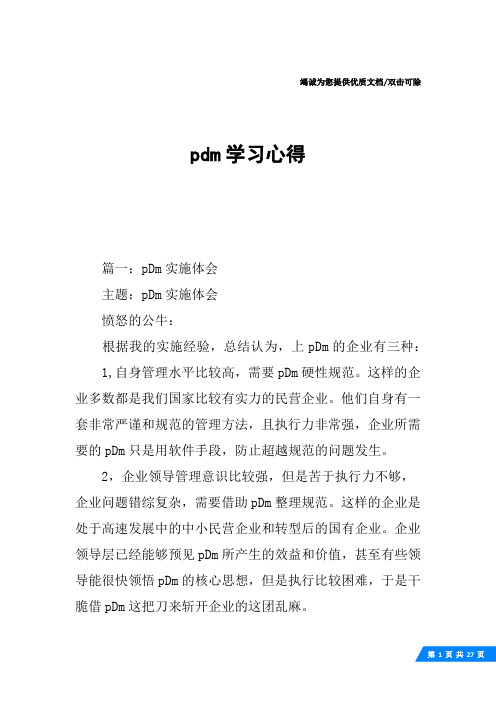 竭诚为您提供优质文档/双击可除

pdm学习心得

篇一：pDm实施体会

主题：pDm实施体会

愤怒的公牛：

根据我的实施经验，总结认为，上pDm的企业有三种：

1,自身管理水平比较高，需要pDm硬性规范。这样的企业多数都是我们国家比较有实力的民营企业。他们自身有一套非常严谨和规范的管理方法，且执行力非常强，企业所需要的pDm只是用软件手段，防止超越规范的问题发生。

2，企业领导管理意识比较强，但是苦于执行力不够，企业问题错综复杂，需要借助pDm整理规范。这样的企业是处于高速发展中的中小民营企业和转型后的国有企业。企业领导层已经能够预见pDm所产生的效益和价值，甚至有些领导能很快领悟pDm的核心思想，但是执行比较困难，于是干脆借pDm这把刀来斩开企业的这团乱麻。

第 1 页 共 27 页